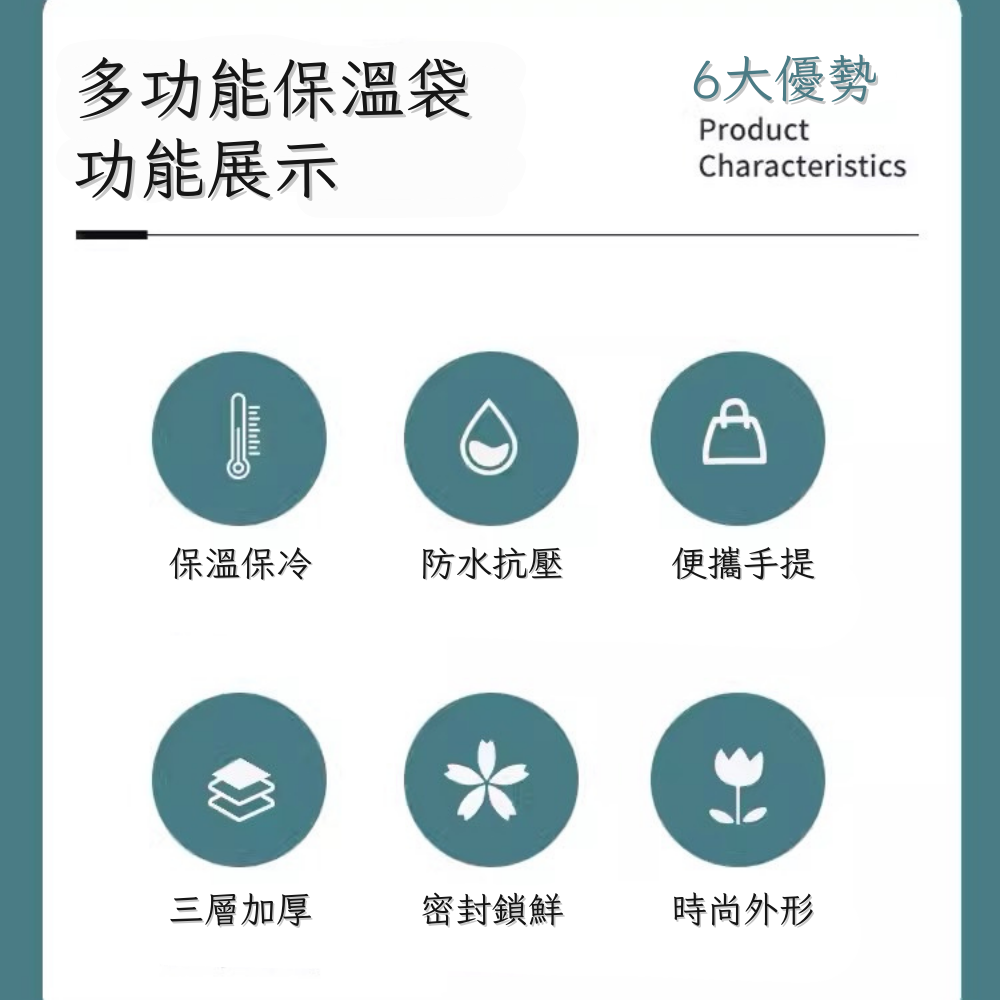 多功能保溫袋
功能展示

6大優勢
Product
Characteristics

保溫保冷

防水抗壓

便攜手提

三層加厚

密封鎖鮮

時尚外形